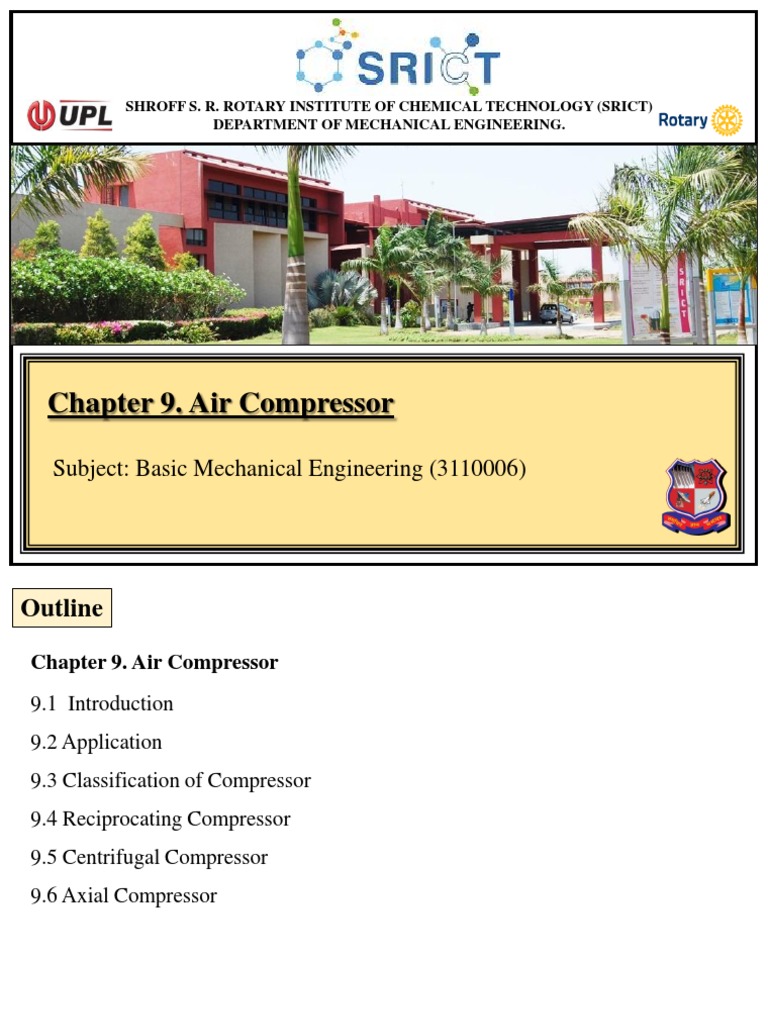 SRICT

UPL

SHROFF S. R. ROTARY INSTITUTE OF CHEMICAL TECHNOLOGY (SRICT)
DEPARTMENT OF MECHANICAL ENGINEERING.

Rotary

SRICT

Chapter 9. Air Compressor

Subject: Basic Mechanical Engineering (3110006)

Outline

Chapter 9. Air Compressor

9.1 Introduction

9.2 Application

9.3 Classification of Compressor

9.4 Reciprocating Compressor

9.5 Centrifugal Compressor

9.6 Axial Compressor